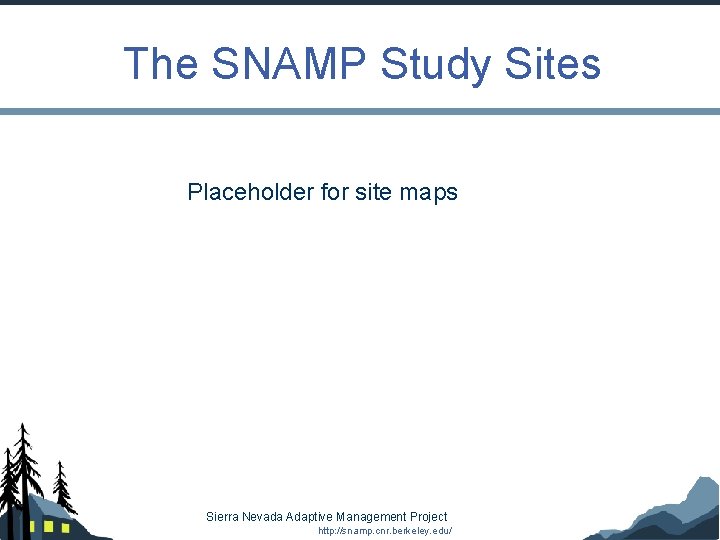 The SNAMP Study Sites

Placeholder for site maps

Sierra Nevada Adaptive Management Project
http://snamp.cnr.berkeley.edu/